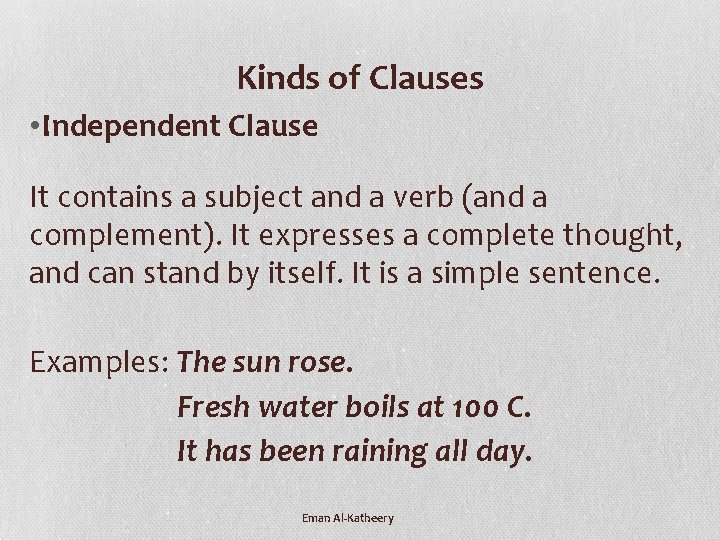 Kinds of Clauses

• Independent Clause

It contains a subject and a verb (and a complement). It expresses a complete thought, and can stand by itself. It is a simple sentence.

Examples: The sun rose.
Fresh water boils at 100 C.
It has been raining all day.

Eman Al-Katheery